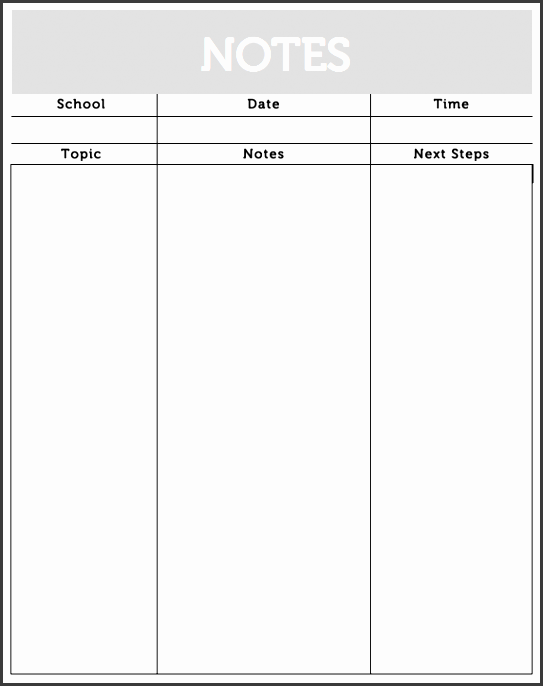 NOTES

| School | Date | Time |
|---|---|---|
| | | |

| Topic | Notes | Next Steps |
|---|---|---|
| | | |